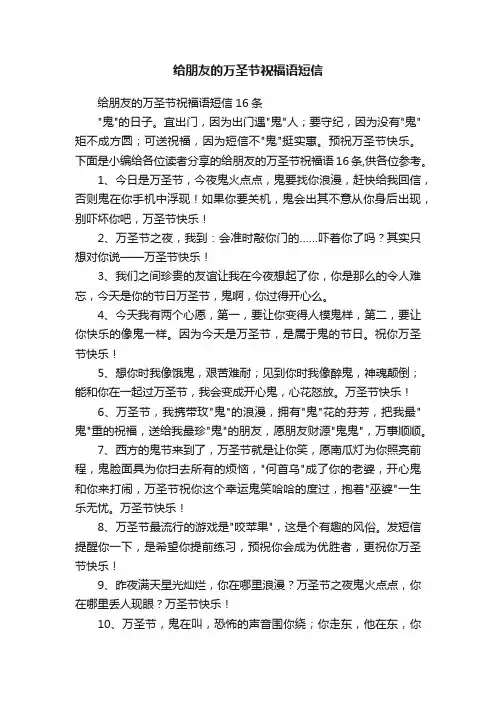 给朋友的万圣节祝福语短信

给朋友的万圣节祝福语短信 16 条

"鬼"的日子。宜出门，因为出门遇"鬼"人；要守纪，因为没有"鬼"矩不成方圆；可送祝福，因为短信不"鬼"挺实惠。预祝万圣节快乐。下面是小编给各位读者分享的给朋友的万圣节祝福语 16 条,供各位参考。

1、今日是万圣节，今夜鬼火点点，鬼要找你浪漫，赶快给我回信，否则鬼在你手机中浮现！如果你要关机，鬼会出其不意从你身后出现，别吓坏你吧，万圣节快乐！

2、万圣节之夜，我到：会准时敲你门的……吓着你了吗？其实只想对你说——万圣节快乐！

3、我们之间珍贵的友谊让我在今夜想起了你，你是那么的令人难忘，今天是你的节日万圣节，鬼啊，你过得开心么。

4、今天我有两个心愿，第一，要让你变得人模鬼样，第二，要让你快乐的像鬼一样。因为今天是万圣节，是属于鬼的节日。祝你万圣节快乐！

5、想你时我像饿鬼，艰苦难耐；见到你时我像醉鬼，神魂颠倒；能和你在一起过万圣节，我会变成开心鬼，心花怒放。万圣节快乐！

6、万圣节，我携带玫"鬼"的浪漫，拥有"鬼"花的芬芳，把我最"鬼"重的祝福，送给我最珍"鬼"的朋友，愿朋友财源"鬼鬼"，万事顺顺。

7、西方的鬼节来到了，万圣节就是让你笑，愿南瓜灯为你照亮前程，鬼脸面具为你扫去所有的烦恼，"何首乌"成了你的老婆，开心鬼和你来打闹，万圣节祝你这个幸运鬼笑哈哈的度过，抱着"巫婆"一生乐无忧。万圣节快乐！

8、万圣节最流行的游戏是"咬苹果"，这是个有趣的风俗。发短信提醒你一下，是希望你提前练习，预祝你会成为优胜者，更祝你万圣节快乐！

9、昨夜满天星光灿烂，你在哪里浪漫？万圣节之夜鬼火点点，你在哪里丢人现眼？万圣节快乐！

10、万圣节，鬼在叫，恐怖的声音围你绕；你走东，他在东，你